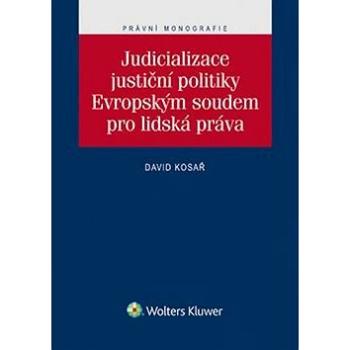 PRÁVNÍ MONOGRAFIE

Judicializace justiční politiky Evropským soudem pro lidská práva

DAVID KOSAŘ

Wolters Kluwer